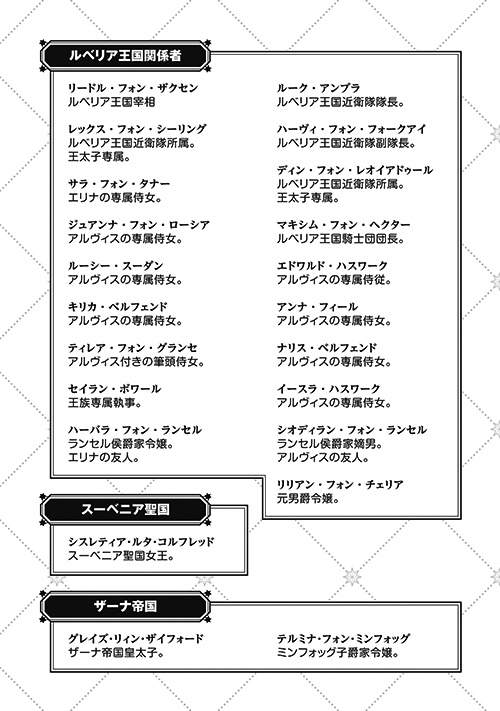 ルベリア王国関係者

リードル・フォン・ザクセン
ルベリア王国宰相

レックス・フォン・シーリング
ルベリア王国近衛隊所属。
王太子専属。

サラ・フォン・タナー
エリナの専属侍女。

ジュアンナ・フォン・ローシア
アルヴィスの専属侍女。

ルーシー・スーダン
アルヴィスの専属侍女。

キリカ・ベルフェンド
アルヴィスの専属侍女。

ティレア・フォン・グランセ
アルヴィス付きの筆頭侍女。

セイラン・ボワール
王族専属執事。

ハーバラ・フォン・ランセル
ランセル侯爵家令嬢。
エリナの友人。

ルーク・アンブラ
ルベリア王国近衛隊隊長。

ハーヴィ・フォン・フォークアイ
ルベリア王国近衛隊副隊長。

ディン・フォン・レオイアドゥール
ルベリア王国近衛隊所属。
王太子専属。

マキシム・フォン・ヘクター
ルベリア王国騎士団団長。

エドワルド・ハスワーク
アルヴィスの専属侍従。

アンナ・フィール
アルヴィスの専属侍女。

ナリス・ベルフェンド
アルヴィスの専属侍女。

イースラ・ハスワーク
アルヴィスの専属侍女。

シオディラン・フォン・ランセル
ランセル侯爵家嫡男。
アルヴィスの友人。

リリアン・フォン・チェリア
元男爵令嬢。

スーベニア聖国

シスレティア・ルタ・コルフレッド
スーベニア聖国女王。

ザーナ帝国

グレイズ・リィン・ザイフォード
ザーナ帝国皇太子。

テルミナ・フォン・ミンフォッグ
ミンフォッグ子爵家令嬢。